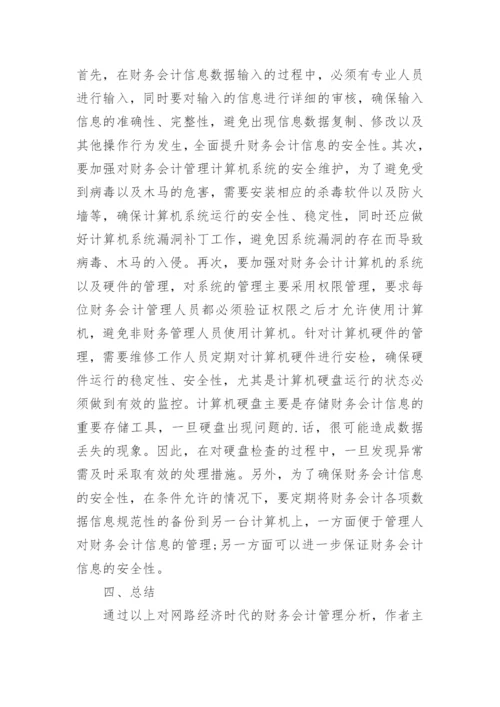 首先，在财务会计信息数据输入的过程中，必须有专业人员进行输入，同时要对输入的信息进行详细的审核，确保输入信息的准确性、完整性，避免出现信息数据复制、修改以及其他操作行为发生，全面提升财务会计信息的安全性。其次，要加强对财务会计管理计算机系统的安全维护，为了避免受到病毒以及木马的危害，需要安装相应的杀毒软件以及防火墙等，确保计算机系统运行的安全性、稳定性，同时还应做好计算机系统漏洞补丁工作，避免因系统漏洞的存在而导致病毒、木马的入侵。再次，要加强对财务会计计算机的系统以及硬件的管理，对系统的管理主要采用权限管理，要求每位财务会计管理人员都必须验证权限之后才允许使用计算机，避免非财务管理人员使用计算机。针对计算机硬件的管理，需要维修工作人员定期对计算机硬件进行安检，确保硬件运行的稳定性、安全性，尤其是计算机硬盘运行的状态必须做到有效的监控。计算机硬盘主要是存储财务会计信息的重要存储工具，一旦硬盘出现问题的.话，很可能造成数据丢失的现象。因此，在对硬盘检查的过程中，一旦发现异常需及时采取有效的处理措施。另外，为了确保财务会计信息的安全性，在条件允许的情况下，要定期将财务会计各项数据信息规范性的备份到另一台计算机上，一方面便于管理人对财务会计信息的管理;另一方面可以进一步保证财务会计信息的安全性。

四、总结

通过以上对网路经济时代的财务会计管理分析，作者主